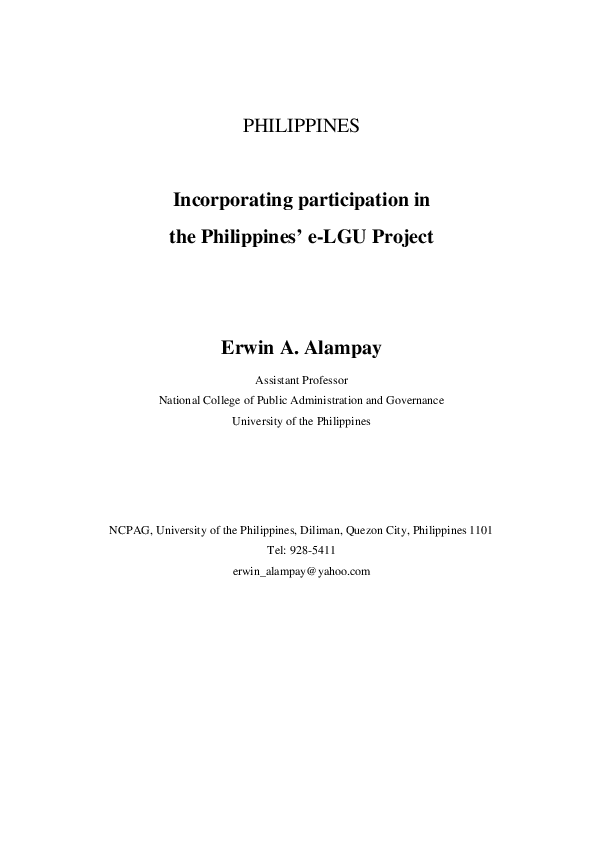 PHILIPPINES

Incorporating participation in
the Philippines' e-LGU Project

Erwin A. Alampay

Assistant Professor
National College of Public Administration and Governance
University of the Philippines

NCPAG, University of the Philippines, Diliman, Quezon City, Philippines 1101
Tel: 928-5411
erwin_alampay@yahoo.com